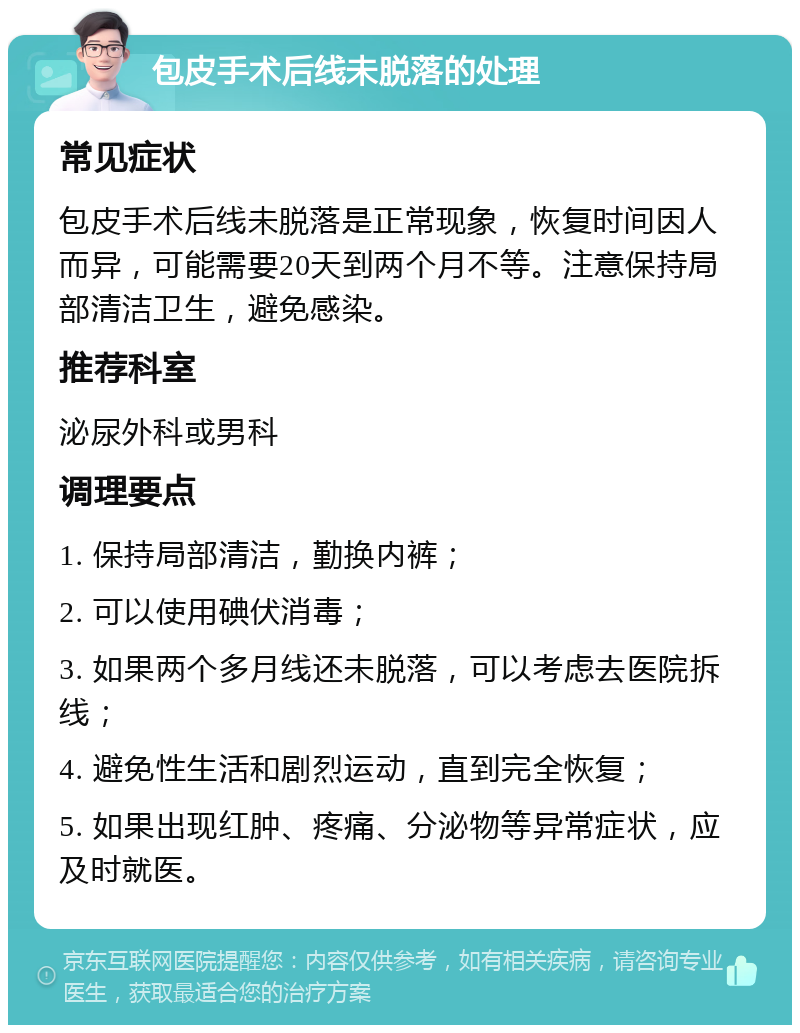 包皮手术后线未脱落的处理

常见症状

包皮手术后线未脱落是正常现象，恢复时间因人而异，可能需要20天到两个月不等。注意保持局部清洁卫生，避免感染。

推荐科室

泌尿外科或男科

调理要点

1. 保持局部清洁，勤换内裤；

2. 可以使用碘伏消毒；

3. 如果两个多月线还未脱落，可以考虑去医院拆线；

4. 避免性生活和剧烈运动，直到完全恢复；

5. 如果出现红肿、疼痛、分泌物等异常症状，应及时就医。

京东互联网医院提醒您：内容仅供参考，如有相关疾病，请咨询专业医生，获取最适合您的治疗方案